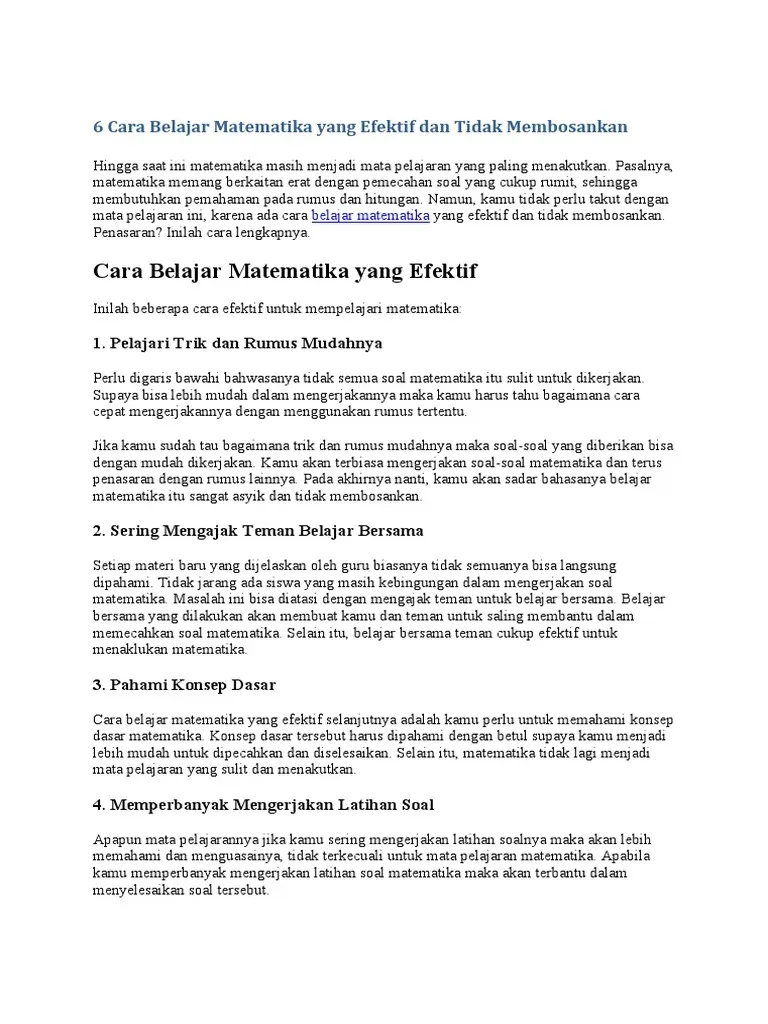 6 Cara Belajar Matematika yang Efektif dan Tidak Membosankan

Hingga saat ini matematika masih menjadi mata pelajaran yang paling menakutkan. Pasalnya, matematika memang berkaitan erat dengan pemecahan soal yang cukup rumit, sehingga membutuhkan pemahaman pada rumus dan hitungan. Namun, kamu tidak perlu takut dengan mata pelajaran ini, karena ada cara belajar matematika yang efektif dan tidak membosankan. Penasaran? Inilah cara lengkapnya.

Cara Belajar Matematika yang Efektif

Inilah beberapa cara efektif untuk mempelajari matematika:

1. Pelajari Trik dan Rumus Mudahnya

Perlu digaris bawahi bahwasanya tidak semua soal matematika itu sulit untuk dikerjakan. Supaya bisa lebih mudah dalam mengerjakannya maka kamu harus tahu bagaimana cara cepat mengerjakannya dengan menggunakan rumus tertentu.

Jika kamu sudah tau bagaimana trik dan rumus mudahnya maka soal-soal yang diberikan bisa dengan mudah dikerjakan. Kamu akan terbiasa mengerjakan soal-soal matematika dan terus penasaran dengan rumus lainnya. Pada akhirnya nanti, kamu akan sadar bahasanya belajar matematika itu sangat asyik dan tidak membosankan.

2. Sering Mengajak Teman Belajar Bersama

Setiap materi baru yang dijelaskan oleh guru biasanya tidak semuanya bisa langsung dipahami. Tidak jarang ada siswa yang masih kebingungan dalam mengerjakan soal matematika. Masalah ini bisa diatasi dengan mengajak teman untuk belajar bersama. Belajar bersama yang dilakukan akan membuat kamu dan teman untuk saling membantu dalam memecahkan soal matematika. Selain itu, belajar bersama teman cukup efektif untuk menaklukan matematika.

3. Pahami Konsep Dasar

Cara belajar matematika yang efektif selanjutnya adalah kamu perlu untuk memahami konsep dasar matematika. Konsep dasar tersebut harus dipahami dengan betul supaya kamu menjadi lebih mudah untuk dipecahkan dan diselesaikan. Selain itu, matematika tidak lagi menjadi mata pelajaran yang sulit dan menakutkan.

4. Memperbanyak Mengerjakan Latihan Soal

Apapun mata pelajarannya jika kamu sering mengerjakan latihan soalnya maka akan lebih memahami dan menguasainya, tidak terkecuali untuk mata pelajaran matematika. Apabila kamu memperbanyak mengerjakan latihan soal matematika maka akan terbantu dalam menyelesaikan soal tersebut.